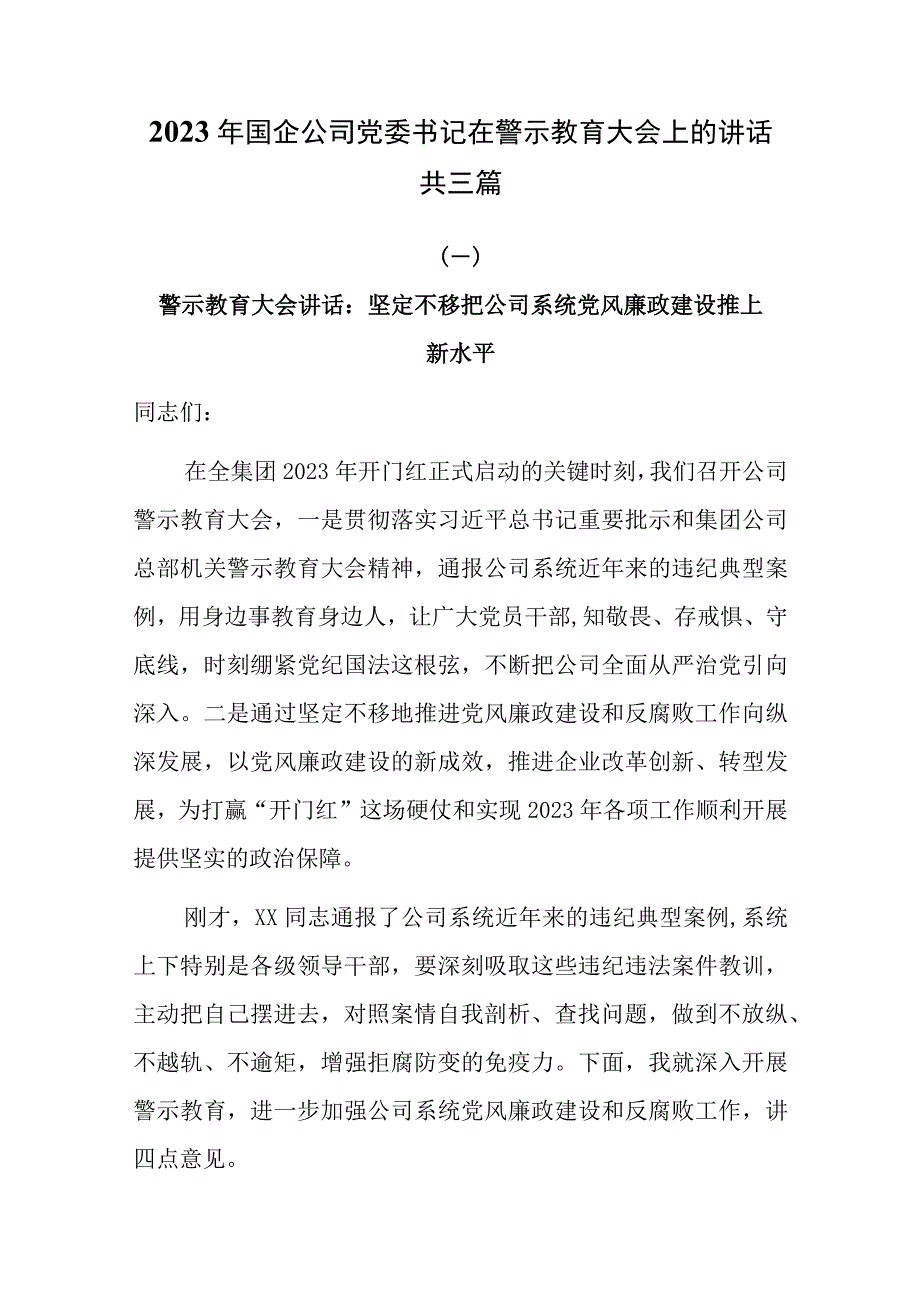 2023年国企公司党委书记在警示教育大会上的讲话共三篇

（一）

警示教育大会讲话：坚定不移把公司系统党风廉政建设推上新水平

同志们：

在全集团2023年开门红正式启动的关键时刻，我们召开公司警示教育大会，一是贯彻落实习近平总书记重要批示和集团公司总部机关警示教育大会精神，通报公司系统近年来的违纪典型案例，用身边事教育身边人，让广大党员干部,知敬畏、存戒惧、守底线，时刻绷紧党纪国法这根弦，不断把公司全面从严治党引向深入。二是通过坚定不移地推进党风廉政建设和反腐败工作向纵深发展，以党风廉政建设的新成效，推进企业改革创新、转型发展，为打赢“开门红”这场硬仗和实现2023年各项工作顺利开展提供坚实的政治保障。

刚才，XX同志通报了公司系统近年来的违纪典型案例,系统上下特别是各级领导干部，要深刻吸取这些违纪违法案件教训，主动把自己摆进去，对照案情自我剖析、查找问题，做到不放纵、不越轨、不逾矩，增强拒腐防变的免疫力。下面，我就深入开展警示教育，进一步加强公司系统党风廉政建设和反腐败工作，讲四点意见。